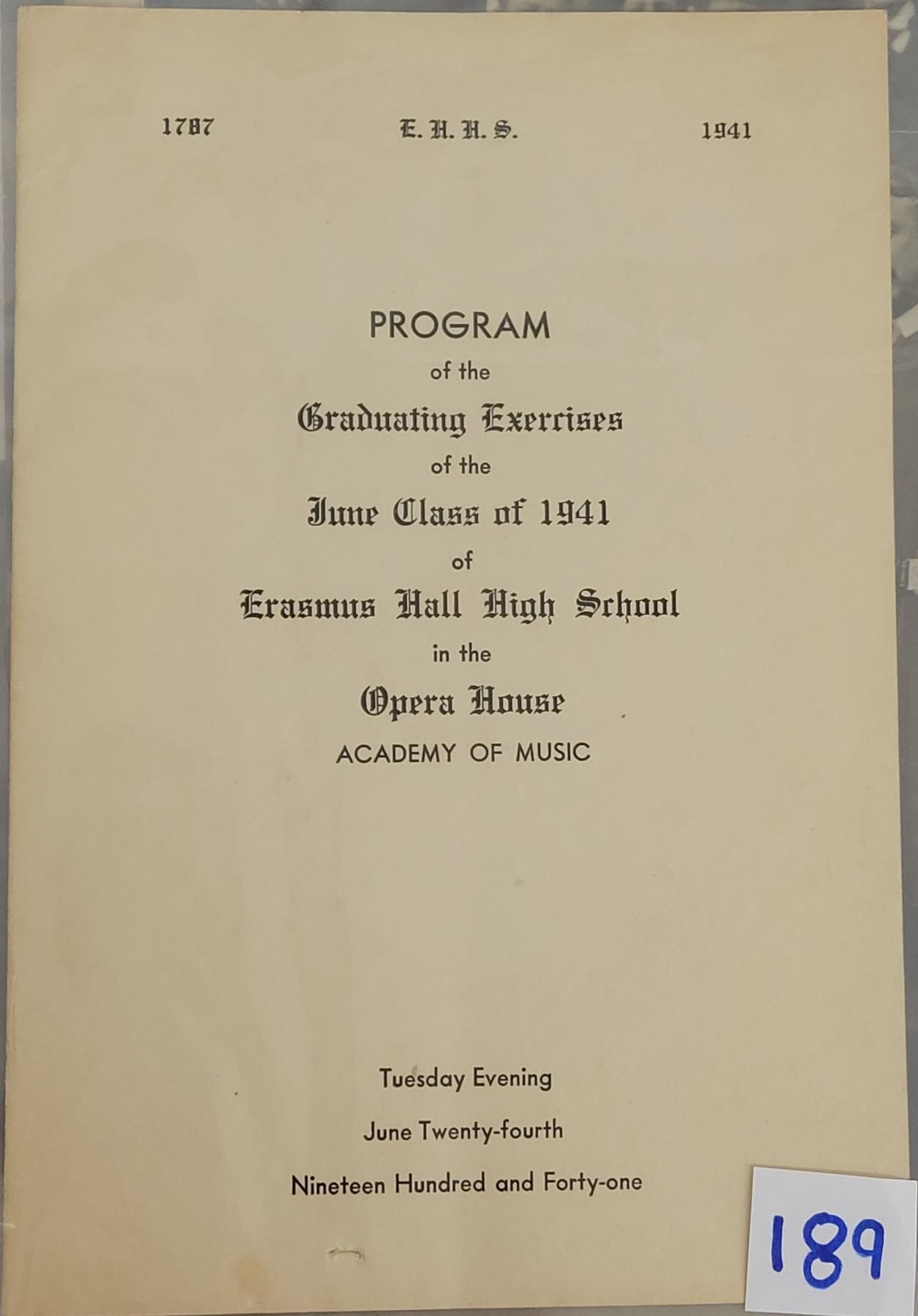 1787 E. H. H. S. 1941

PROGRAM
of the
Graduating Exercises
of the
June Class of 1941
of
Erasmus Hall High School
in the
Opera House
ACADEMY OF MUSIC

Tuesday Evening
June Twenty-fourth
Nineteen Hundred and Forty-one

189